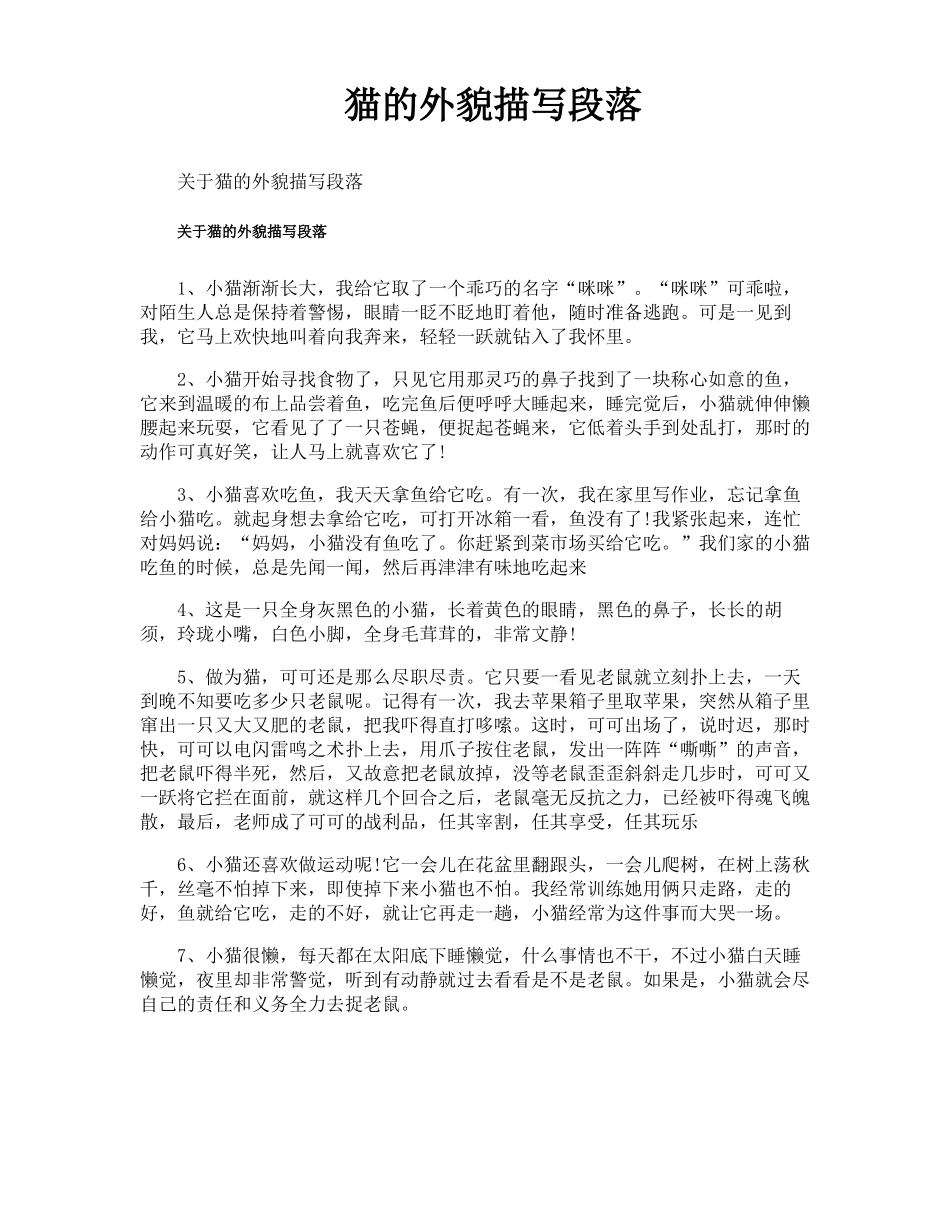 猫的外貌描写段落

关于猫的外貌描写段落

关于猫的外貌描写段落

1、小猫渐渐长大，我给它取了一个乖巧的名字“咪咪”。“咪咪”可乖啦，对陌生人总是保持着警惕，眼睛一眨不眨地盯着他，随时准备逃跑。可是一见到我，它马上欢快地叫着向我奔来，轻轻一跃就钻入了我怀里。

2、小猫开始寻找食物了，只见它用那灵巧的鼻子找到了一块称心如意的鱼，它来到温暖的布上品尝着鱼，吃完鱼后便呼呼大睡起来，睡完觉后，小猫就伸伸懒腰起来玩耍，它看见了一只苍蝇，便捉起苍蝇来，它低着头手到处乱打，那时的动作可真好笑，让人马上就喜欢它了!

3、小猫喜欢吃鱼，我天天拿鱼给它吃。有一次，我在家里写作业，忘记拿鱼给小猫吃。就起身想去拿给它吃，可打开冰箱一看，鱼没有了!我紧张起来，连忙对妈妈说：“妈妈，小猫没有鱼吃了。你赶紧到菜市场买给它吃。”我们家的小猫吃鱼的时候，总是先闻一闻，然后再津津有味地吃起来

4、这是一只全身灰黑色的小猫，长着黄色的眼睛，黑色的鼻子，长长的胡须，玲珑小嘴，白色小脚，全身毛茸茸的，非常文静!

5、做为猫，可可还是那么尽职尽责。它只要一看见老鼠就立刻扑上去，一天到晚不知要吃多少只老鼠呢。记得有一次，我去苹果箱子里取苹果，突然从箱子里窜出一只又大又肥的老鼠，把我吓得直打哆嗦。这时，可可出场了，说时迟，那时快，可可以电闪雷鸣之术扑上去，用爪子按住老鼠，发出一阵阵“嘶嘶”的声音，把老鼠吓得半死，然后，又故意把老鼠放掉，没等老鼠歪歪斜斜走几步时，可可又一跃将它拦在面前，就这样几个回合之后，老鼠毫无反抗之力，已经被吓得魂飞魄散，最后，老师成了可可的战利品，任其宰割，任其享受，任其玩乐

6、小猫还喜欢做运动呢!它一会儿在花盆里翻跟头，一会儿爬树，在树上荡秋千，丝毫不怕掉下来，即使掉下来小猫也不怕。我经常训练她用俩只走路，走的好，鱼就给它吃，走的不好，就让它再走一趟，小猫经常为这件事而大哭一场。

7、小猫很懒，每天都在太阳底下睡懒觉，什么事情也不干，不过小猫白天睡懒觉，夜里却非常警觉，听到有动静就过去看看是不是老鼠。如果是，小猫就会尽自己的责任和义务全力去捉老鼠。